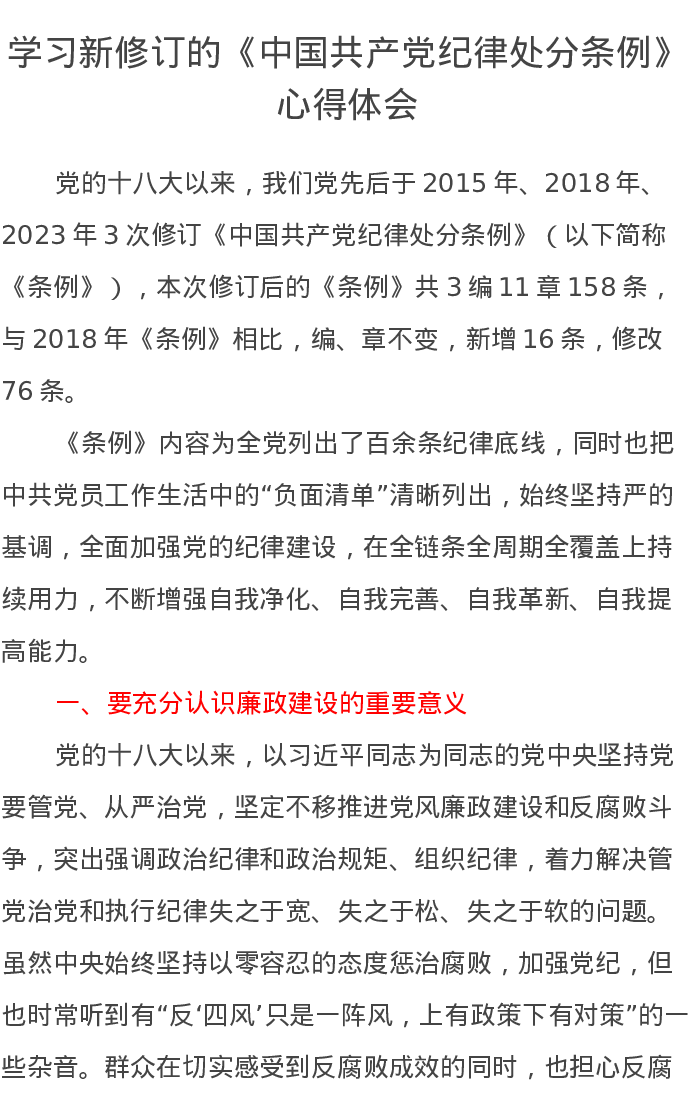 学习新修订的《中国共产党纪律处分条例》心得体会

党的十八大以来，我们党先后于 2015 年、2018 年、2023 年 3 次修订《中国共产党纪律处分条例》（以下简称《条例》），本次修订后的《条例》共 3 编 11 章 158 条，与 2018 年《条例》相比，编、章不变，新增 16 条，修改 76 条。

《条例》内容为全党列出了百余条纪律底线，同时也把中共党员工作生活中的“负面清单”清晰列出，始终坚持严的基调，全面加强党的纪律建设，在全链条全周期全覆盖上持续用力，不断增强自我净化、自我完善、自我革新、自我提高能力。

一、要充分认识廉政建设的重要意义

党的十八大以来，以习近平同志为同志的党中央坚持党要管党、从严治党，坚定不移推进党风廉政建设和反腐败斗争，突出强调政治纪律和政治规矩、组织纪律，着力解决管党治党和执行纪律失之于宽、失之于松、失之于软的问题。虽然中央始终坚持以零容忍的态度惩治腐败，加强党纪，但也时常听到有“反‘四风’只是一阵风，上有政策下有对策”的一些杂音。群众在切实感受到反腐败成效的同时，也担心反腐